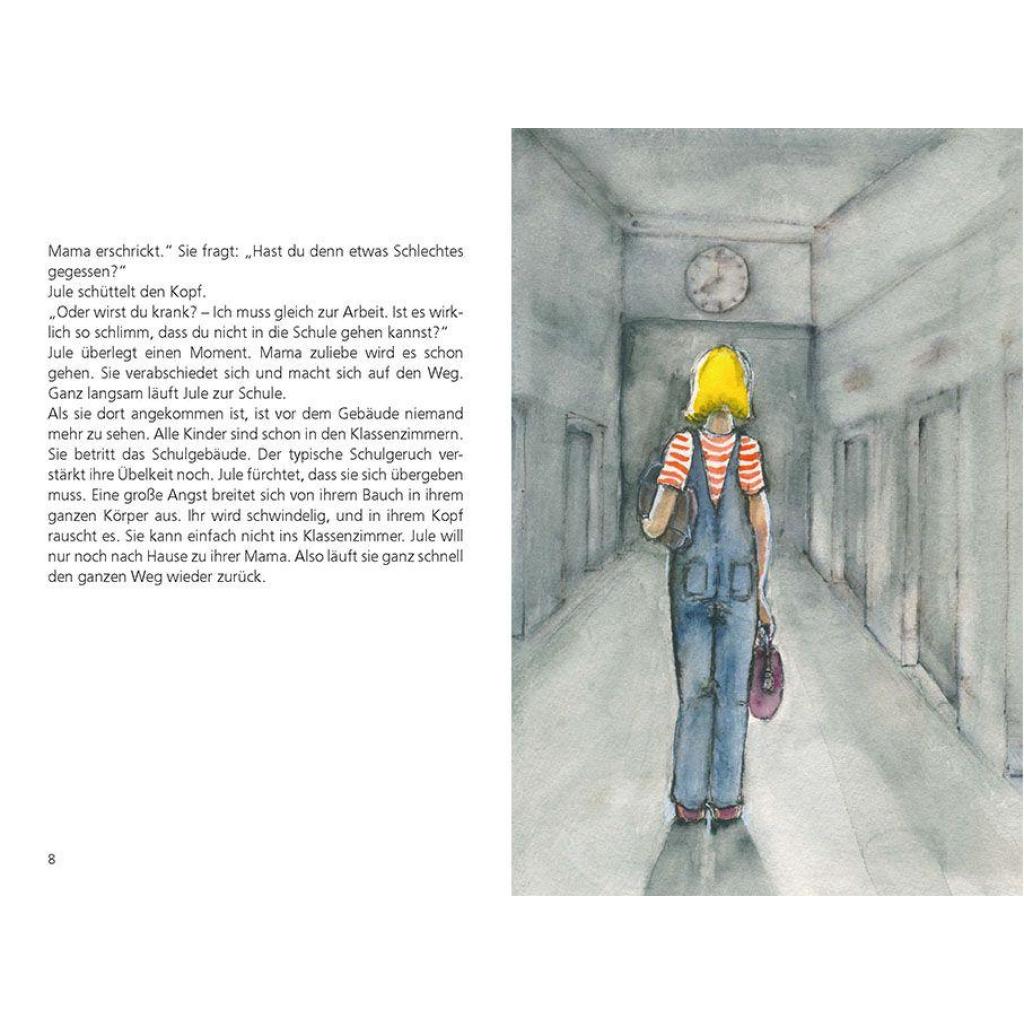 Mama erschrickt." Sie fragt: „Hast du denn etwas Schlechtes gegessen?"
Jule schüttelt den Kopf.
„Oder wirst du krank? – Ich muss gleich zur Arbeit. Ist es wirklich so schlimm, dass du nicht in die Schule gehen kannst?"
Jule überlegt einen Moment. Mama zuliebe wird es schon gehen. Sie verabschiedet sich und macht sich auf den Weg. Ganz langsam läuft Jule zur Schule.
Als sie dort angekommen ist, ist vor dem Gebäude niemand mehr zu sehen. Alle Kinder sind schon in den Klassenzimmern. Sie betritt das Schulgebäude. Der typische Schulgeruch verstärkt ihre Übelkeit noch. Jule fürchtet, dass sie sich übergeben muss. Eine große Angst breitet sich von ihrem Bauch in ihrem ganzen Körper aus. Ihr wird schwindelig, und in ihrem Kopf rauscht es. Sie kann einfach nicht ins Klassenzimmer. Jule will nur noch nach Hause zu ihrer Mama. Also läuft sie ganz schnell den ganzen Weg wieder zurück.

8